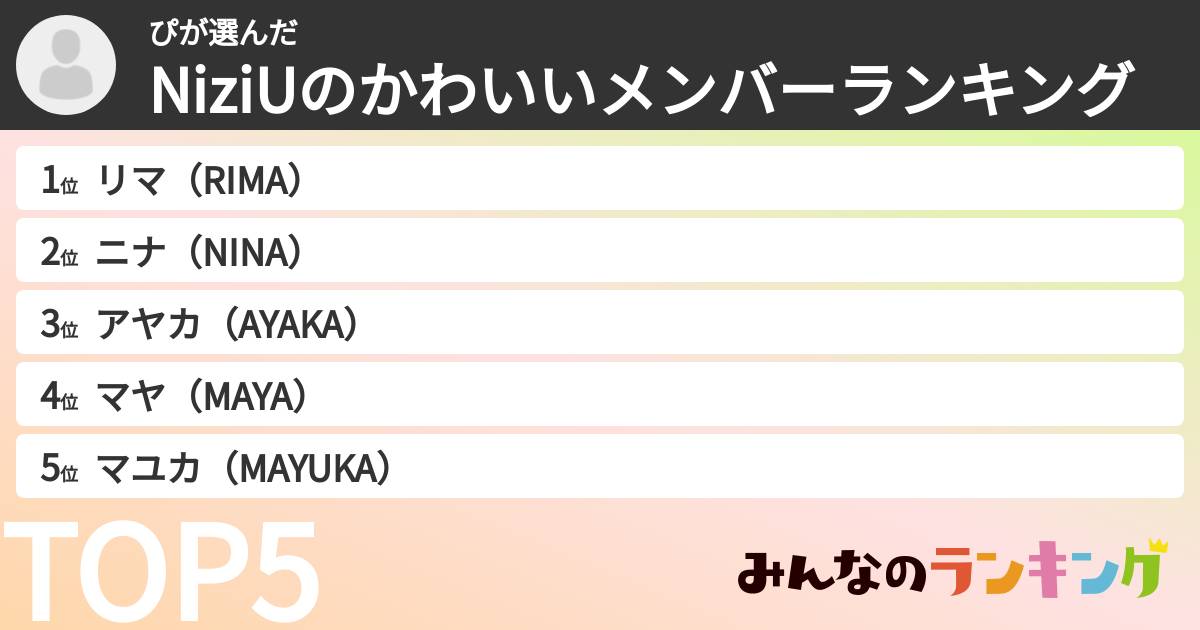 ぴが選んだ
NiziUのかわいいメンバーランキング

1位 リマ（RIMA）
2位 ニナ（NINA）
3位 アヤカ（AYAKA）
4位 マヤ（MAYA）
5位 マユカ（MAYUKA）

TOP5

みんなのランキング